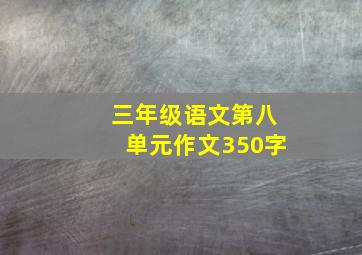 三年级语文第八单元作文350字